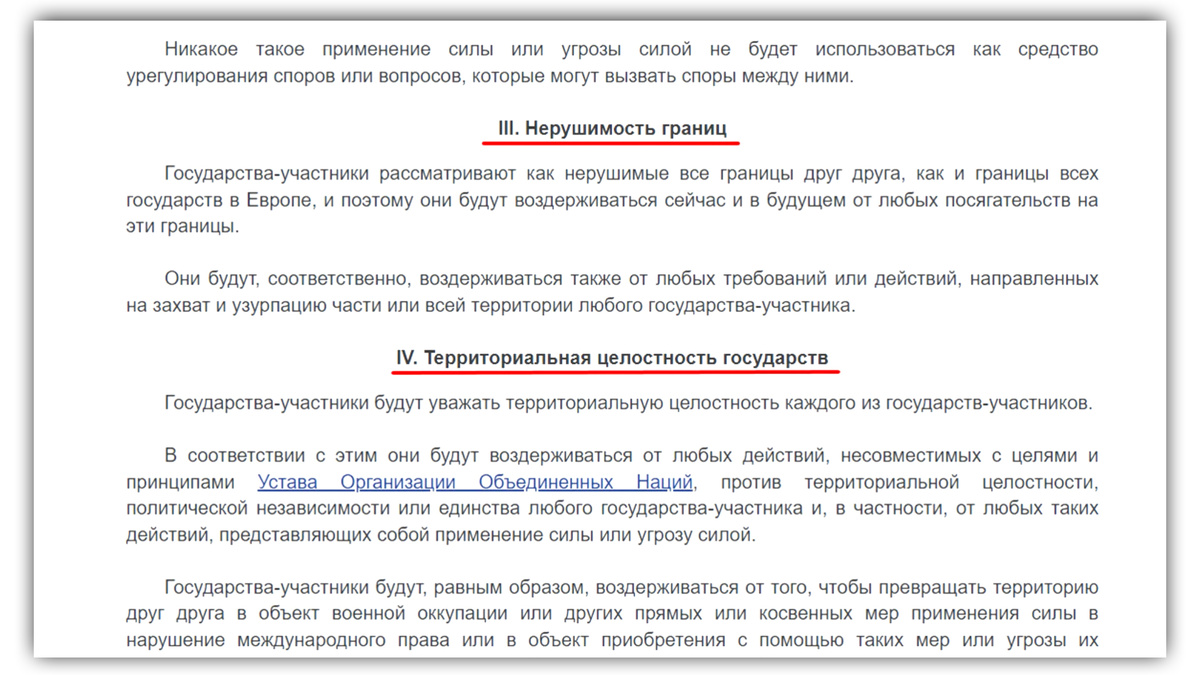 Никакое такое применение силы или угрозы силой не будет использоваться как средство урегулирования споров или вопросов, которые могут вызвать споры между ними.

III. Нерушимость границ

Государства-участники рассматривают как нерушимые все границы друг друга, как и границы всех государств в Европе, и поэтому они будут воздерживаться сейчас и в будущем от любых посягательств на эти границы.

Они будут, соответственно, воздерживаться также от любых требований или действий, направленных на захват и узурпацию части или всей территории любого государства-участника.

IV. Территориальная целостность государств

Государства-участники будут уважать территориальную целостность каждого из государств-участников.

В соответствии с этим они будут воздерживаться от любых действий, несовместимых с целями и принципами Устава Организации Объединенных Наций, против территориальной целостности, политической независимости или единства любого государства-участника и, в частности, от любых таких действий, представляющих собой применение силы или угрозу силой.

Государства-участники будут, равным образом, воздерживаться от того, чтобы превращать территорию друг друга в объект военной оккупации или других прямых или косвенных мер применения силы в нарушение международного права или в объект приобретения с помощью таких мер или угрозы их